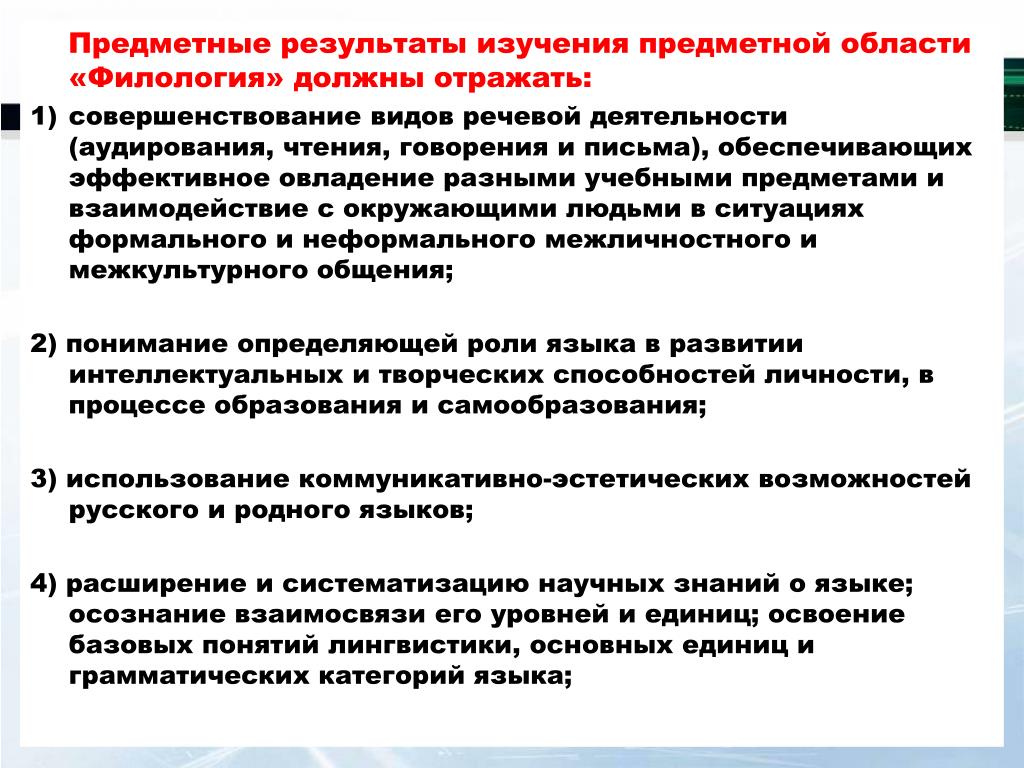 Предметные результаты изучения предметной области «Филология» должны отражать:

1) совершенствование видов речевой деятельности (аудирования, чтения, говорения и письма), обеспечивающих эффективное овладение разными учебными предметами и взаимодействие с окружающими людьми в ситуациях формального и неформального межличностного и межкультурного общения;

2) понимание определяющей роли языка в развитии интеллектуальных и творческих способностей личности, в процессе образования и самообразования;

3) использование коммуникативно-эстетических возможностей русского и родного языков;

4) расширение и систематизацию научных знаний о языке; осознание взаимосвязи его уровней и единиц; освоение базовых понятий лингвистики, основных единиц и грамматических категорий языка;